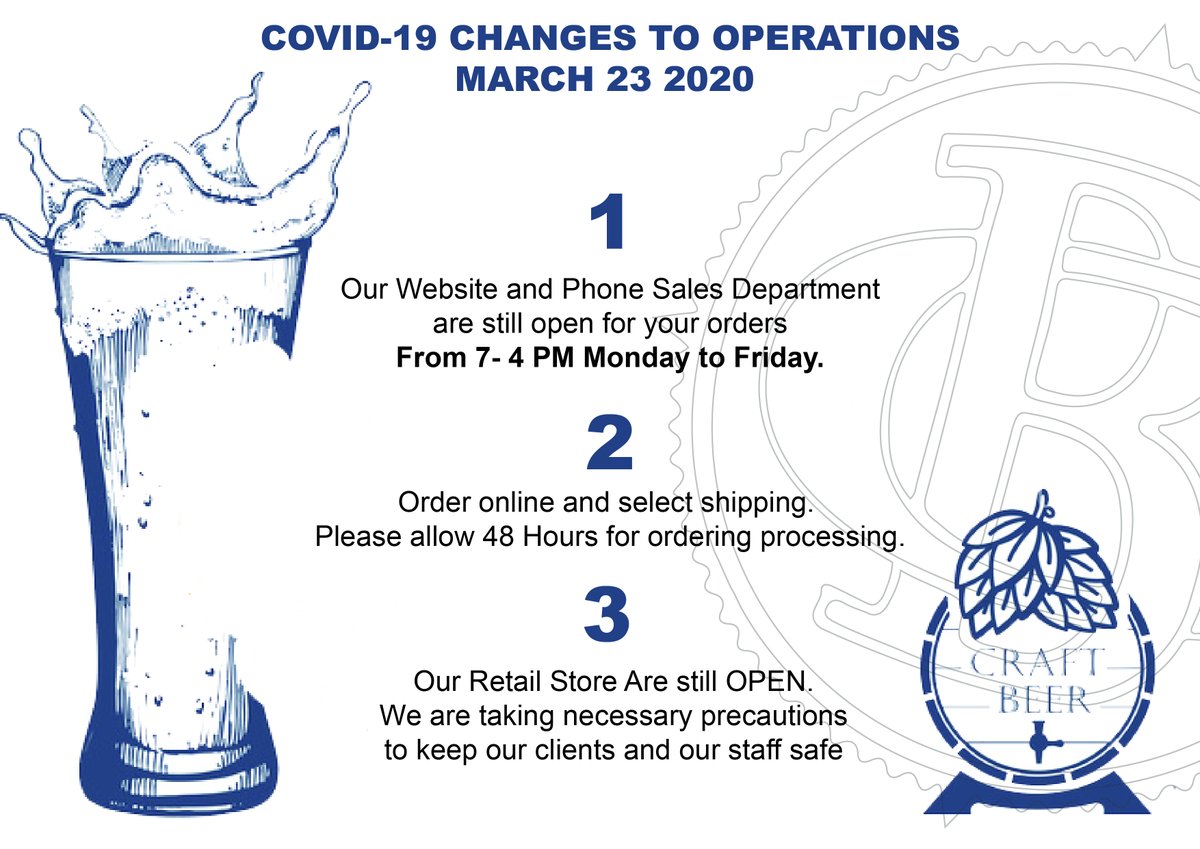 COVID-19 CHANGES TO OPERATIONS
MARCH 23 2020

1

Our Website and Phone Sales Department
are still open for your orders
From 7- 4 PM Monday to Friday.

2

Order online and select shipping.
Please allow 48 Hours for ordering processing.

3

Our Retail Store Are still OPEN.
We are taking necessary precautions
to keep our clients and our staff safe

CRAFT
BEER